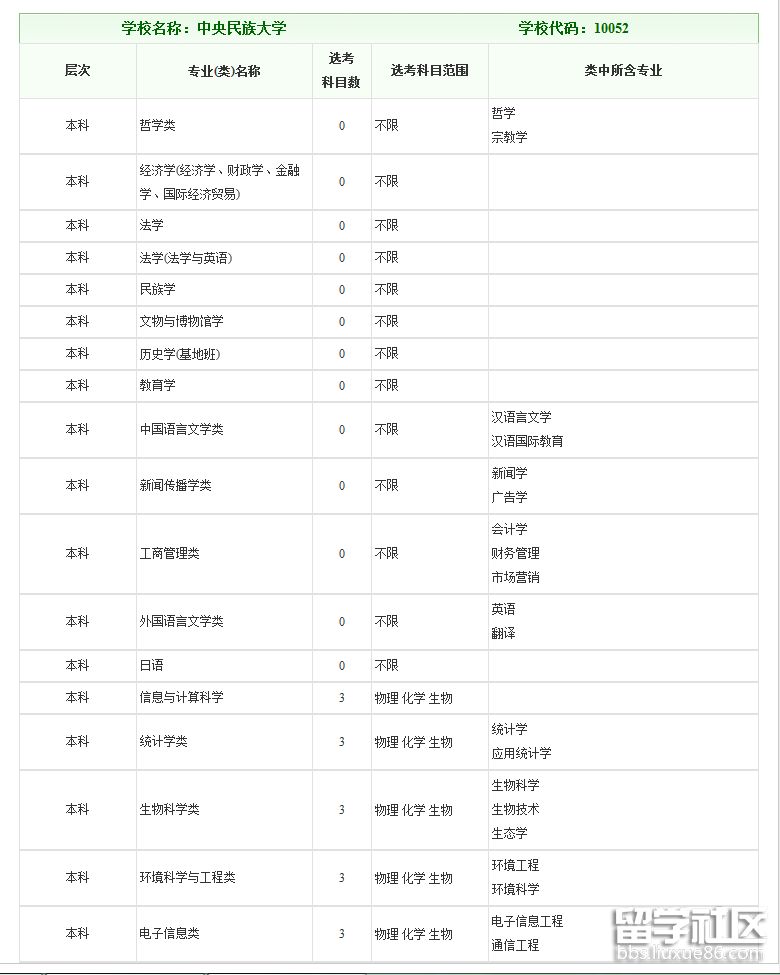 学校名称：中央民族大学　　学校代码：10052

| 层次 | 专业(类)名称 | 选考科目数 | 选考科目范围 | 类中所含专业 |
|---|---|---|---|---|
| 本科 | 哲学类 | 0 | 不限 | 哲学 宗教学 |
| 本科 | 经济学(经济学、财政学、金融学、国际经济贸易) | 0 | 不限 | |
| 本科 | 法学 | 0 | 不限 | |
| 本科 | 法学(法学与英语) | 0 | 不限 | |
| 本科 | 民族学 | 0 | 不限 | |
| 本科 | 文物与博物馆学 | 0 | 不限 | |
| 本科 | 历史学(基地班) | 0 | 不限 | |
| 本科 | 教育学 | 0 | 不限 | |
| 本科 | 中国语言文学类 | 0 | 不限 | 汉语言文学 汉语国际教育 |
| 本科 | 新闻传播学类 | 0 | 不限 | 新闻学 广告学 |
| 本科 | 工商管理类 | 0 | 不限 | 会计学 财务管理 市场营销 |
| 本科 | 外国语言文学类 | 0 | 不限 | 英语 翻译 |
| 本科 | 日语 | 0 | 不限 | |
| 本科 | 信息与计算科学 | 3 | 物理 化学 生物 | |
| 本科 | 统计学类 | 3 | 物理 化学 生物 | 统计学 应用统计学 |
| 本科 | 生物科学类 | 3 | 物理 化学 生物 | 生物科学 生物技术 生态学 |
| 本科 | 环境科学与工程类 | 3 | 物理 化学 生物 | 环境工程 环境科学 |
| 本科 | 电子信息类 | 3 | 物理 化学 生物 | 电子信息工程 通信工程 |

留学社区
bbs.liuxue86.com